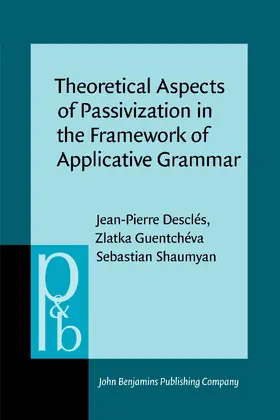 Theoretical Aspects of Passivization in the Framework of Applicative Grammar

Jean-Pierre Desclés,
Zlatka Guentchéva
Sebastian Shaumyan

p&b

John Benjamins Publishing Company